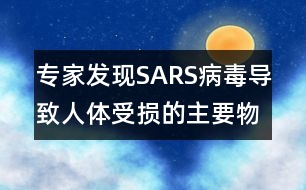 专家发现SARS病毒导致人体受损的主要物